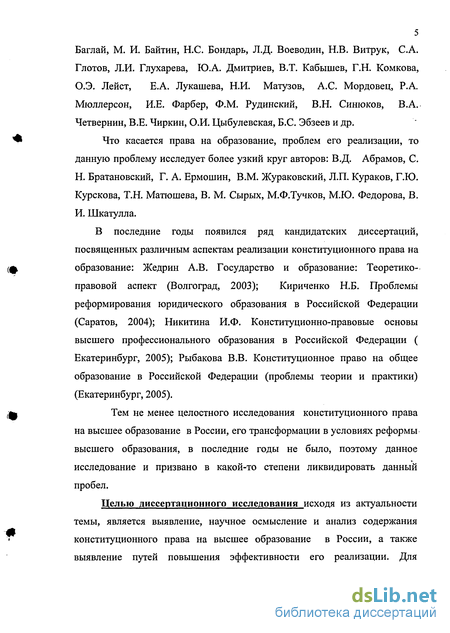 5

Баглай, М. И. Байтин, Н.С. Бондарь, Л.Д. Воеводин, Н.В. Витрук, С.А. Глотов, Л.И. Глухарева, Ю.А. Дмитриев, В.Т. Кабышев, Г.Н. Комкова, О.Э. Лейст, Е.А. Лукашева, Н.И. Матузов, А.С. Мордовец, Р.А. Мюллерсон, И.Е. Фарбер, Ф.М. Рудинский, В.Н. Синюков, В.А. Четвернин, В.Е. Чиркин, О.И. Цыбулевская, Б.С. Эбзеев и др.

Что касается права на образование, проблем его реализации, то данную проблему исследует более узкий круг авторов: В.Д. Абрамов, С. Н. Братановский, Г. А. Ермошин, В.М. Жураковский, Л.П. Кураков, Г.Ю. Курскова, Т.Н. Матюшева, В. М. Сырых, М.Ф.Тучков, М.Ю. Федорова, В. И. Шкатулла.

В последние годы появился ряд кандидатских диссертаций, посвященных различным аспектам реализации конституционного права на образование: Жедрин А.В. Государство и образование: Теоретико-правовой аспект (Волгоград, 2003); Кириченко Н.Б. Проблемы реформирования юридического образования в Российской Федерации (Саратов, 2004); Никитина И.Ф. Конституционно-правовые основы высшего профессионального образования в Российской Федерации ( Екатеринбург, 2005); Рыбакова В.В. Конституционное право на общее образование в Российской Федерации (проблемы теории и практики) (Екатеринбург, 2005).

Тем не менее целостного исследования конституционного права на высшее образование в России, его трансформации в условиях реформы высшего образования, в последние годы не было, поэтому данное исследование и призвано в какой-то степени ликвидировать данный пробел.

Целью диссертационного исследования исходя из актуальности темы, является выявление, научное осмысление и анализ содержания конституционного права на высшее образование в России, а также выявление путей повышения эффективности его реализации. Для

dsLib.net
библиотека диссертаций